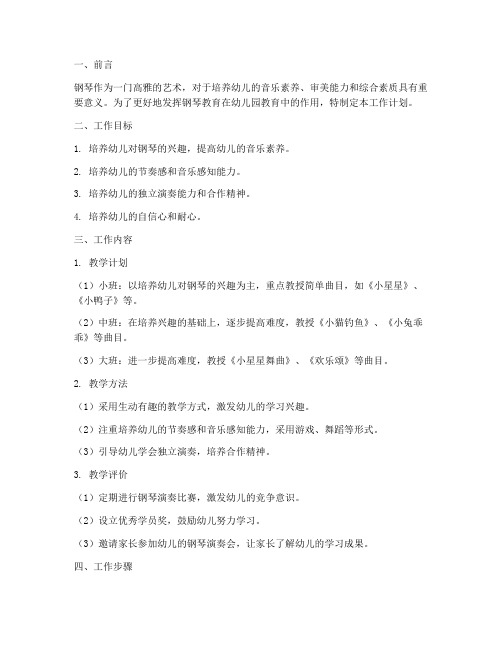 一、前言

钢琴作为一门高雅的艺术，对于培养幼儿的音乐素养、审美能力和综合素质具有重要意义。为了更好地发挥钢琴教育在幼儿园教育中的作用，特制定本工作计划。

二、工作目标

1. 培养幼儿对钢琴的兴趣，提高幼儿的音乐素养。

2. 培养幼儿的节奏感和音乐感知能力。

3. 培养幼儿的独立演奏能力和合作精神。

4. 培养幼儿的自信心和耐心。

三、工作内容

1. 教学计划

（1）小班：以培养幼儿对钢琴的兴趣为主，重点教授简单曲目，如《小星星》、《小鸭子》等。

（2）中班：在培养兴趣的基础上，逐步提高难度，教授《小猫钓鱼》、《小兔乖乖》等曲目。

（3）大班：进一步提高难度，教授《小星星舞曲》、《欢乐颂》等曲目。

2. 教学方法

（1）采用生动有趣的教学方式，激发幼儿的学习兴趣。

（2）注重培养幼儿的节奏感和音乐感知能力，采用游戏、舞蹈等形式。

（3）引导幼儿学会独立演奏，培养合作精神。

3. 教学评价

（1）定期进行钢琴演奏比赛，激发幼儿的竞争意识。

（2）设立优秀学员奖，鼓励幼儿努力学习。

（3）邀请家长参加幼儿的钢琴演奏会，让家长了解幼儿的学习成果。

四、工作步骤